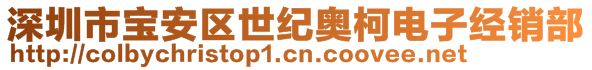 深圳市宝安区世纪奥柯电子经销部
http://colbychristop1.cn.coovee.net